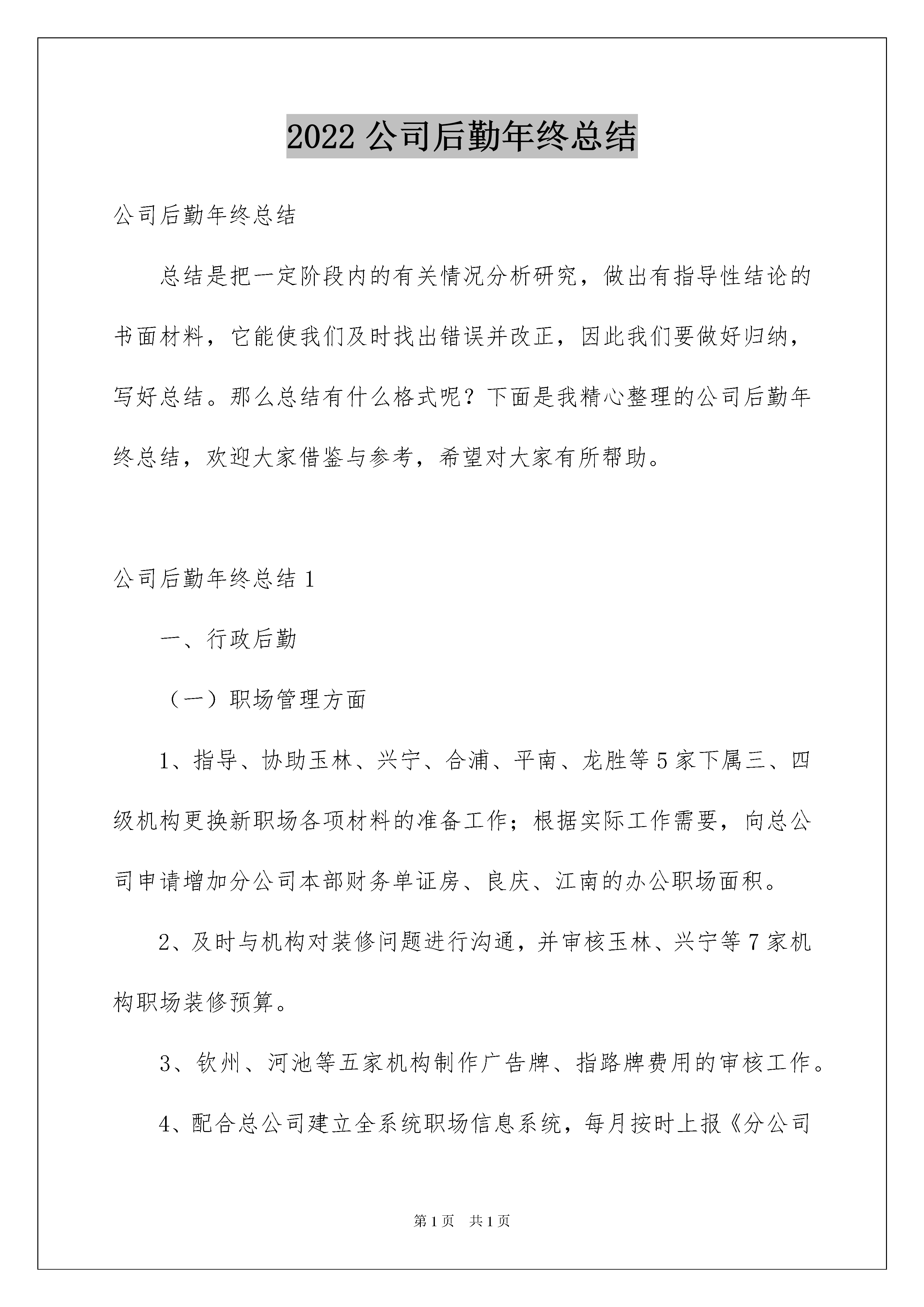 2022 公司后勤年终总结

公司后勤年终总结

总结是把一定阶段内的有关情况分析研究，做出有指导性结论的书面材料，它能使我们及时找出错误并改正，因此我们要做好归纳，写好总结。那么总结有什么格式呢？下面是我精心整理的公司后勤年终总结，欢迎大家借鉴与参考，希望对大家有所帮助。

公司后勤年终总结 1

一、行政后勤

（一）职场管理方面

1、指导、协助玉林、兴宁、合浦、平南、龙胜等 5 家下属三、四级机构更换新职场各项材料的准备工作；根据实际工作需要，向总公司申请增加分公司本部财务单证房、良庆、江南的办公职场面积。

2、及时与机构对装修问题进行沟通，并审核玉林、兴宁等 7 家机构职场装修预算。

3、钦州、河池等五家机构制作广告牌、指路牌费用的审核工作。

4、配合总公司建立全系统职场信息系统，每月按时上报《分公司

第 1 页　共 1 页